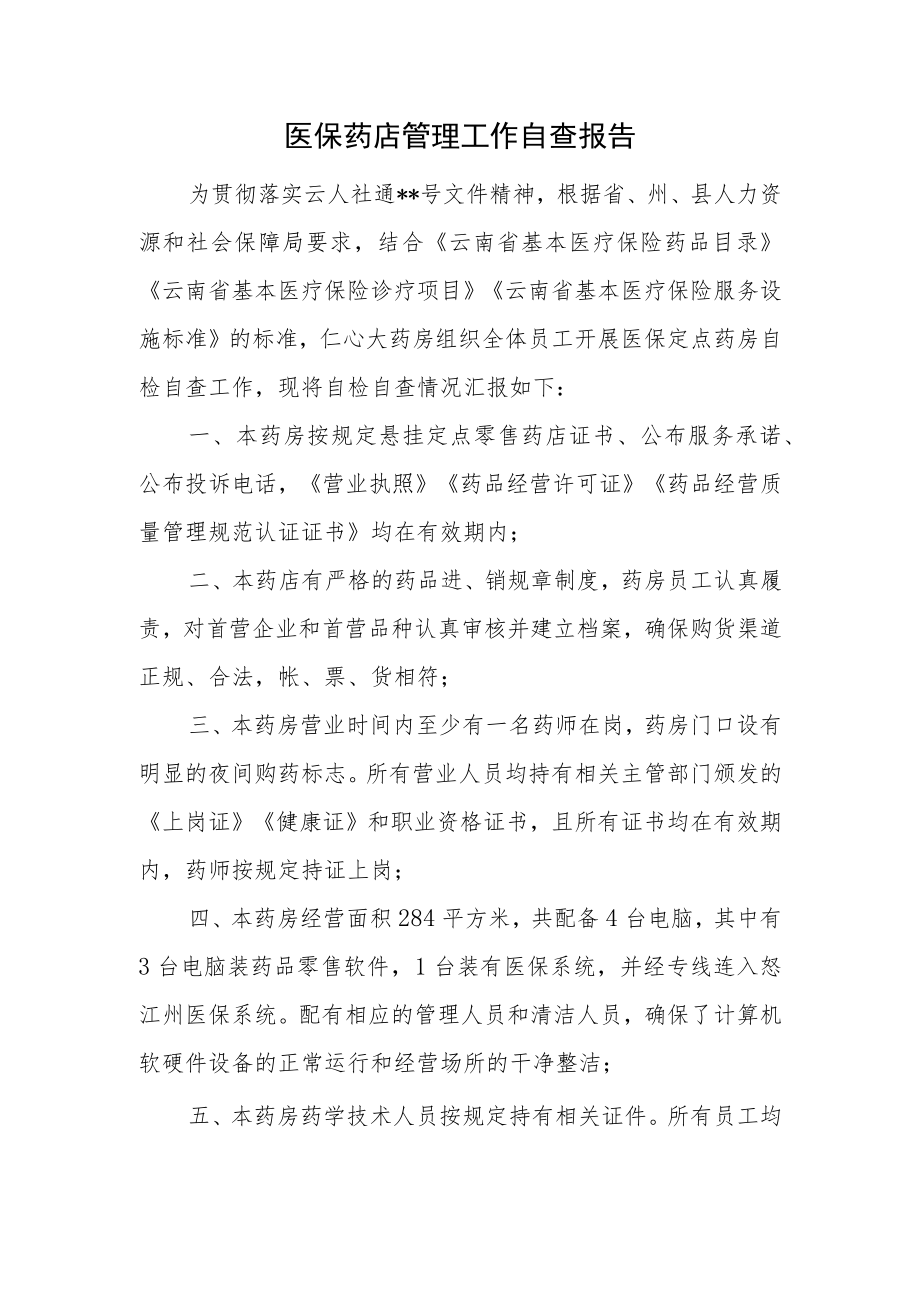 医保药店管理工作自查报告

为贯彻落实云人社通**号文件精神，根据省、州、县人力资源和社会保障局要求，结合《云南省基本医疗保险药品目录》《云南省基本医疗保险诊疗项目》《云南省基本医疗保险服务设施标准》的标准，仁心大药房组织全体员工开展医保定点药房自检自查工作，现将自检自查情况汇报如下：

一、本药房按规定悬挂定点零售药店证书、公布服务承诺、公布投诉电话，《营业执照》《药品经营许可证》《药品经营质量管理规范认证证书》均在有效期内；

二、本药店有严格的药品进、销规章制度，药房员工认真履责，对首营企业和首营品种认真审核并建立档案，确保购货渠道正规、合法，帐、票、货相符；

三、本药房营业时间内至少有一名药师在岗，药房门口设有明显的夜间购药标志。所有营业人员均持有相关主管部门颁发的《上岗证》《健康证》和职业资格证书，且所有证书均在有效期内，药师按规定持证上岗；

四、本药房经营面积284平方米，共配备4台电脑，其中有3台电脑装药品零售软件，1台装有医保系统，并经专线连入怒江州医保系统。配有相应的管理人员和清洁人员，确保了计算机软硬件设备的正常运行和经营场所的干净整洁；

五、本药房药学技术人员按规定持有相关证件。所有员工均